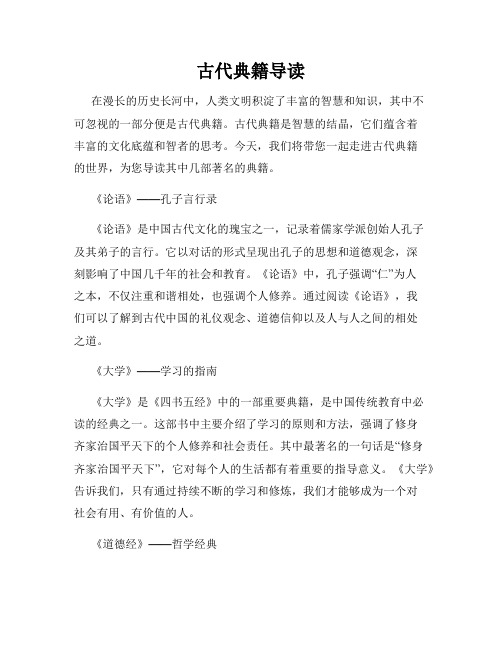 古代典籍导读

在漫长的历史长河中，人类文明积淀了丰富的智慧和知识，其中不可忽视的一部分便是古代典籍。古代典籍是智慧的结晶，它们蕴含着丰富的文化底蕴和智者的思考。今天，我们将带您一起走进古代典籍的世界，为您导读其中几部著名的典籍。

《论语》——孔子言行录

《论语》是中国古代文化的瑰宝之一，记录着儒家学派创始人孔子及其弟子的言行。它以对话的形式呈现出孔子的思想和道德观念，深刻影响了中国几千年的社会和教育。《论语》中，孔子强调“仁”为人之本，不仅注重和谐相处，也强调个人修养。通过阅读《论语》，我们可以了解到古代中国的礼仪观念、道德信仰以及人与人之间的相处之道。

《大学》——学习的指南

《大学》是《四书五经》中的一部重要典籍，是中国传统教育中必读的经典之一。这部书中主要介绍了学习的原则和方法，强调了修身齐家治国平天下的个人修养和社会责任。其中最著名的一句话是“修身齐家治国平天下”，它对每个人的生活都有着重要的指导意义。《大学》告诉我们，只有通过持续不断的学习和修炼，我们才能够成为一个对社会有用、有价值的人。

《道德经》——哲学经典